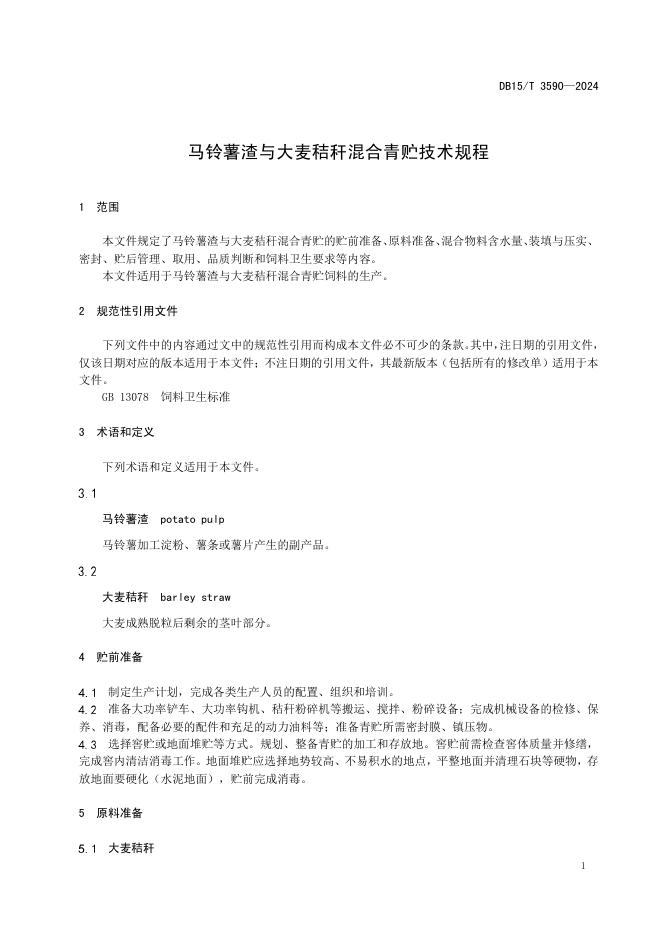 DB15/T 3590—2024

马铃薯渣与大麦秸秆混合青贮技术规程

1 范围

本文件规定了马铃薯渣与大麦秸秆混合青贮的贮前准备、原料准备、混合物料含水量、装填与压实、密封、贮后管理、取用、品质判断和饲料卫生要求等内容。
本文件适用于马铃薯渣与大麦秸秆混合青贮饲料的生产。

2 规范性引用文件

下列文件中的内容通过文中的规范性引用而构成本文件必不可少的条款。其中，注日期的引用文件，仅该日期对应的版本适用于本文件；不注日期的引用文件，其最新版本（包括所有的修改单）适用于本文件。
GB 13078 饲料卫生标准

3 术语和定义

下列术语和定义适用于本文件。

3.1

马铃薯渣 potato pulp

马铃薯加工淀粉、薯条或薯片产生的副产品。

3.2

大麦秸秆 barley straw

大麦成熟脱粒后剩余的茎叶部分。

4 贮前准备

4.1 制定生产计划，完成各类生产人员的配置、组织和培训。
4.2 准备大功率铲车、大功率钩机、秸秆粉碎机等搬运、搅拌、粉碎设备；完成机械设备的检修、保养、消毒，配备必要的配件和充足的动力油料等；准备青贮所需密封膜、镇压物。
4.3 选择窖贮或地面堆贮等方式。规划、整备青贮的加工和存放地。窖贮前需检查窖体质量并修缮，完成窖内清洁消毒工作。地面堆贮应选择地势较高、不易积水的地点，平整地面并清理石块等硬物，存放地面要硬化（水泥地面），贮前完成消毒。

5 原料准备

5.1 大麦秸秆

1